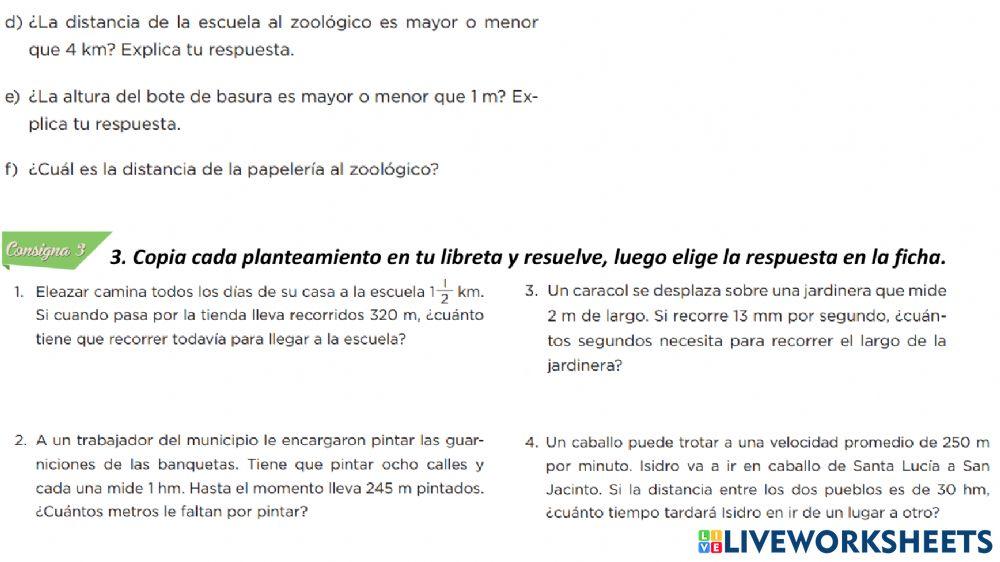 d) ¿La distancia de la escuela al zoológico es mayor o menor que 4 km? Explica tu respuesta.

e) ¿La altura del bote de basura es mayor o menor que 1 m? Explica tu respuesta.

f) ¿Cuál es la distancia de la papelería al zoológico?

Consigna 3

3. Copia cada planteamiento en tu libreta y resuelve, luego elige la respuesta en la ficha.

1. Eleazar camina todos los días de su casa a la escuela $1\frac{1}{2}$ km. Si cuando pasa por la tienda lleva recorridos 320 m, ¿cuánto tiene que recorrer todavía para llegar a la escuela?

2. A un trabajador del municipio le encargaron pintar las guarniciones de las banquetas. Tiene que pintar ocho calles y cada una mide 1 hm. Hasta el momento lleva 245 m pintados. ¿Cuántos metros le faltan por pintar?

3. Un caracol se desplaza sobre una jardinera que mide 2 m de largo. Si recorre 13 mm por segundo, ¿cuántos segundos necesita para recorrer el largo de la jardinera?

4. Un caballo puede trotar a una velocidad promedio de 250 m por minuto. Isidro va a ir en caballo de Santa Lucía a San Jacinto. Si la distancia entre los dos pueblos es de 30 hm, ¿cuánto tiempo tardará Isidro en ir de un lugar a otro?

LIVEWORKSHEETS